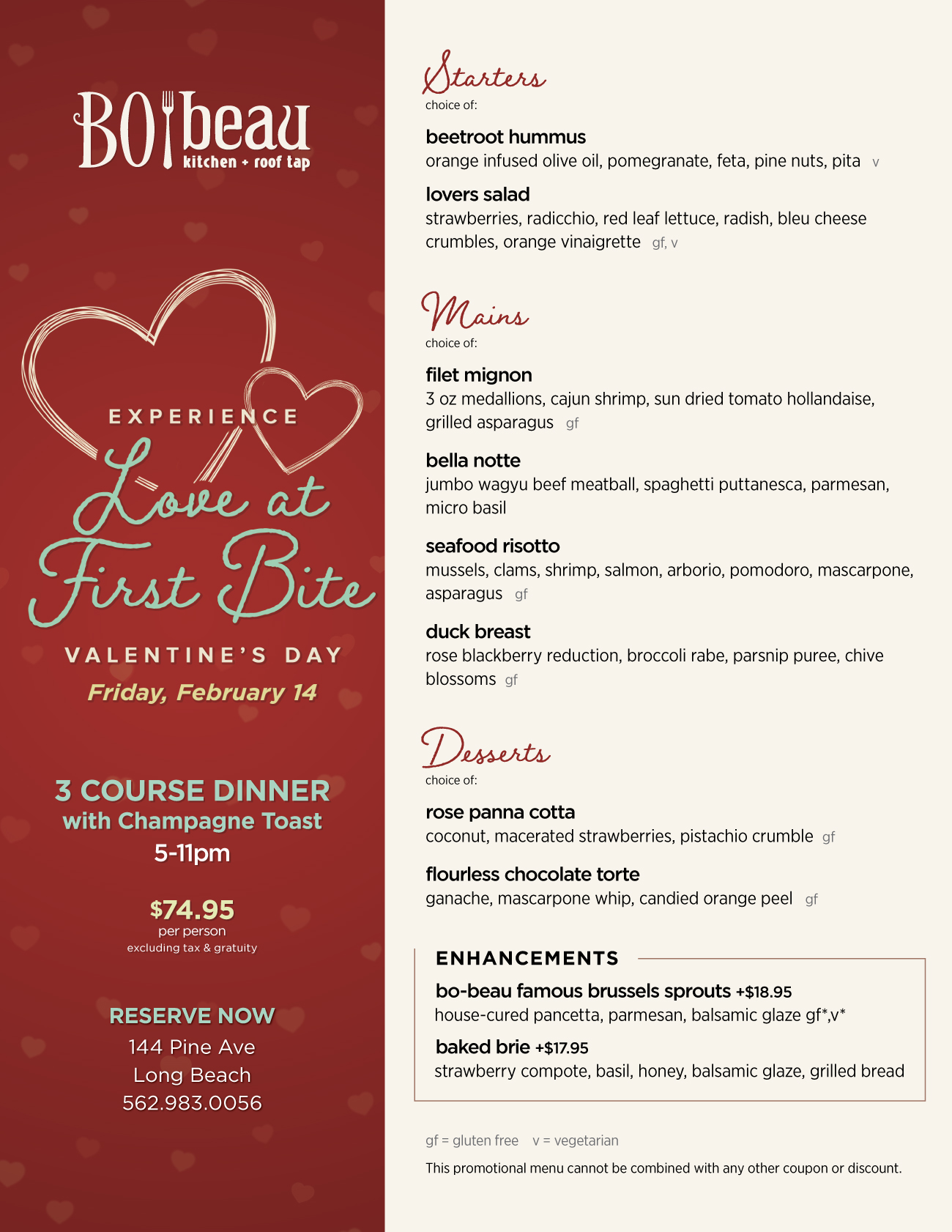 BO beau
kitchen + roof tap

EXPERIENCE
Love at First Bite
VALENTINE'S DAY
Friday, February 14

3 COURSE DINNER
with Champagne Toast
5-11pm

$74.95
per person
excluding tax & gratuity

RESERVE NOW
144 Pine Ave
Long Beach
562.983.0056

Starters
choice of:

beetroot hummus
orange infused olive oil, pomegranate, feta, pine nuts, pita v

lovers salad
strawberries, radicchio, red leaf lettuce, radish, bleu cheese crumbles, orange vinaigrette gf, v

Mains
choice of:

filet mignon
3 oz medallions, cajun shrimp, sun dried tomato hollandaise, grilled asparagus gf

bella notte
jumbo wagyu beef meatball, spaghetti puttanesca, parmesan, micro basil

seafood risotto
mussels, clams, shrimp, salmon, arborio, pomodoro, mascarpone, asparagus gf

duck breast
rose blackberry reduction, broccoli rabe, parsnip puree, chive blossoms gf

Desserts
choice of:

rose panna cotta
coconut, macerated strawberries, pistachio crumble gf

flourless chocolate torte
ganache, mascarpone whip, candied orange peel gf

ENHANCEMENTS
bo-beau famous brussels sprouts +$18.95
house-cured pancetta, parmesan, balsamic glaze gf*,v*
baked brie +$17.95
strawberry compote, basil, honey, balsamic glaze, grilled bread

gf = gluten free v = vegetarian
This promotional menu cannot be combined with any other coupon or discount.